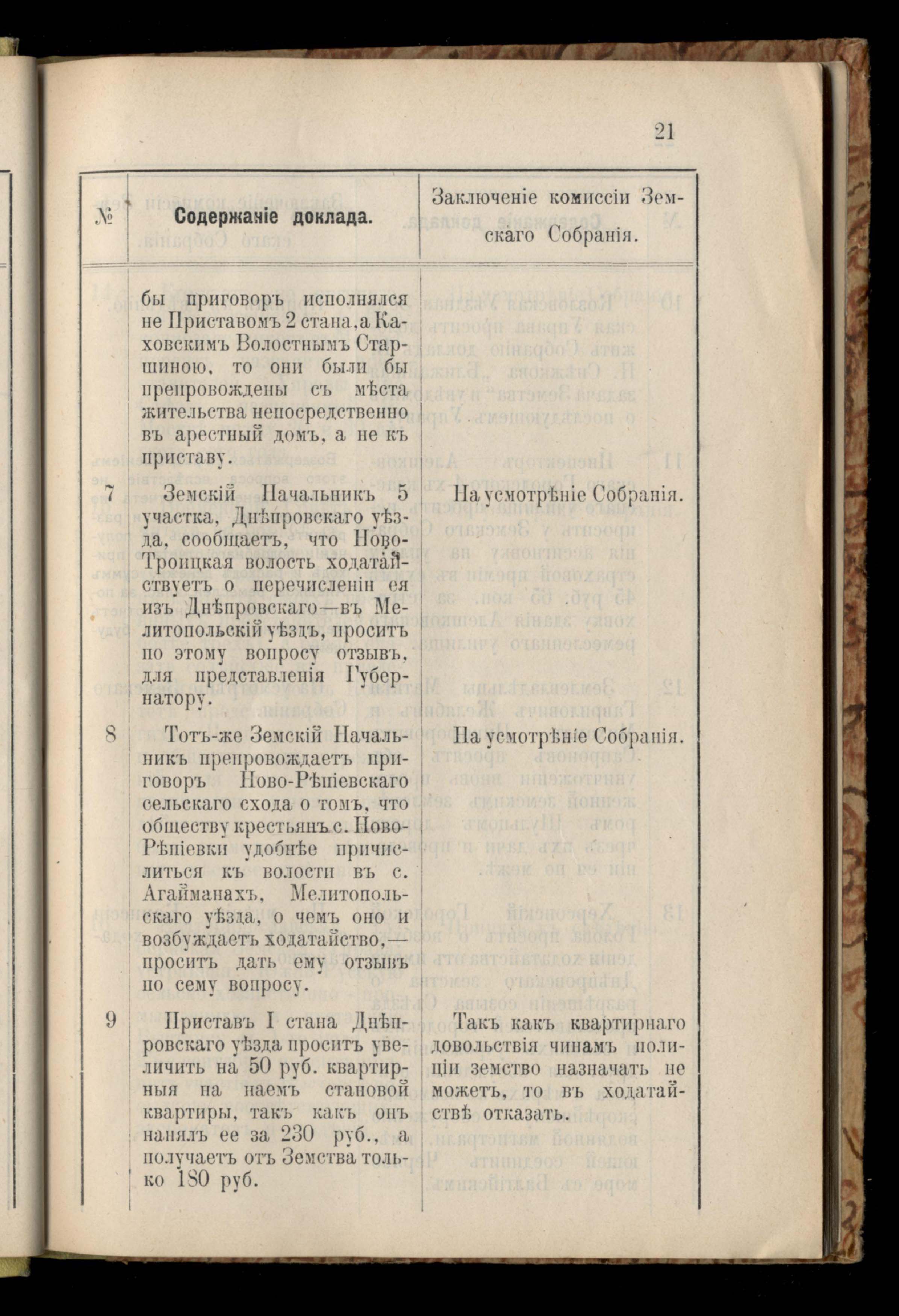 21

| № | Содержаніе доклада. | Заключеніе комиссіи Земскаго Собранія. |
|---|---|---|
| | бы приговоръ исполнялся не Приставомъ 2 стана, а Каховскимъ Волостнымъ Старшиною, то они были бы препровождены съ мѣста жительства непосредственно въ арестный домъ, а не къ приставу. | |
| 7 | Земскій Начальникъ 5 участка, Днѣпровскаго уѣзда, сообщаетъ, что Ново-Троицкая волость ходатайствуетъ о перечисленіи ея изъ Днѣпровскаго—въ Мелитопольскій уѣздъ, проситъ по этому вопросу отзывъ, для представленія Губернатору. | На усмотрѣніе Собранія. |
| 8 | Тотъ-же Земскій Начальникъ препровождаетъ приговоръ Ново-Рѣпіевскаго сельскаго схода о томъ, что обществу крестьянъ с. Ново-Рѣпіевки удобнѣе причислиться къ волости въ с. Агайманахъ, Мелитопольскаго уѣзда, о чемъ оно и возбуждаетъ ходатайство,—проситъ дать ему отзывъ по сему вопросу. | На усмотрѣніе Собранія. |
| 9 | Приставъ I стана Днѣпровскаго уѣзда проситъ увеличить на 50 руб. квартирныя на наемъ становой квартиры, такъ какъ онъ нанялъ ее за 230 руб., а получаетъ отъ Земства только 180 руб. | Такъ какъ квартирнаго довольствія чинамъ полиціи земство назначать не можетъ, то въ ходатайствѣ отказать. |